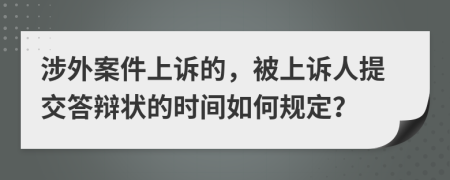 涉外案件上诉的，被上诉人提交答辩状的时间如何规定?